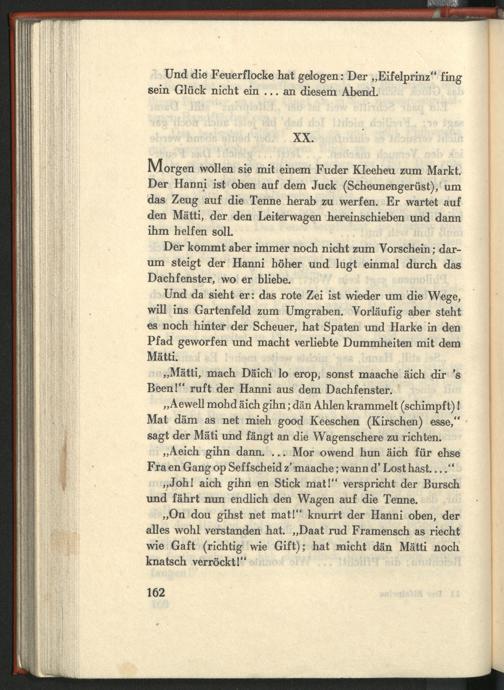 Und die Feuerflocke hat gelogen: Der „Eifelprinz“ fing sein Glück nicht ein ... an diesem Abend.

XX.

Morgen wollen sie mit einem Fuder Kleeheu zum Markt. Der Hanni ist oben auf dem Juck (Scheunengerüst), um das Zeug auf die Tenne herab zu werfen. Er wartet auf den Mätti, der den Leiterwagen hereinschieben und dann ihm helfen soll.

Der kommt aber immer noch nicht zum Vorschein; darum steigt der Hanni höher und lugt einmal durch das Dachfenster, wo er bliebe.

Und da sieht er: das rote Zei ist wieder um die Wege, will ins Gartenfeld zum Umgraben. Vorläufig aber steht es noch hinter der Scheuer, hat Spaten und Harke in den Pfad geworfen und macht verliebte Dummheiten mit dem Mätti.

„Mätti, mach Däich lo erop, sonst maache äich dir 's Been!“ ruft der Hanni aus dem Dachfenster.

„Aewell mohd äich gihn; dän Ahlen krammelt (schimpft)! Mat däm as net mieh good Keeschen (Kirschen) esse,“ sagt der Mäti und fängt an die Wagenschere zu richten.

„Aeich gihn dann. ... Mor owend hun äich für ehse Fra en Gang op Seffscheid z' maache; wann d' Lost hast....“

„Joh! aich gihn en Stick mat!“ verspricht der Bursch und fährt nun endlich den Wagen auf die Tenne.

„On dou gihst net mat!“ knurrt der Hanni oben, der alles wohl verstanden hat. „Daat rud Framensch as riecht wie Gaft (richtig wie Gift); hat micht dän Mätti noch knatsch verröckt!“

162